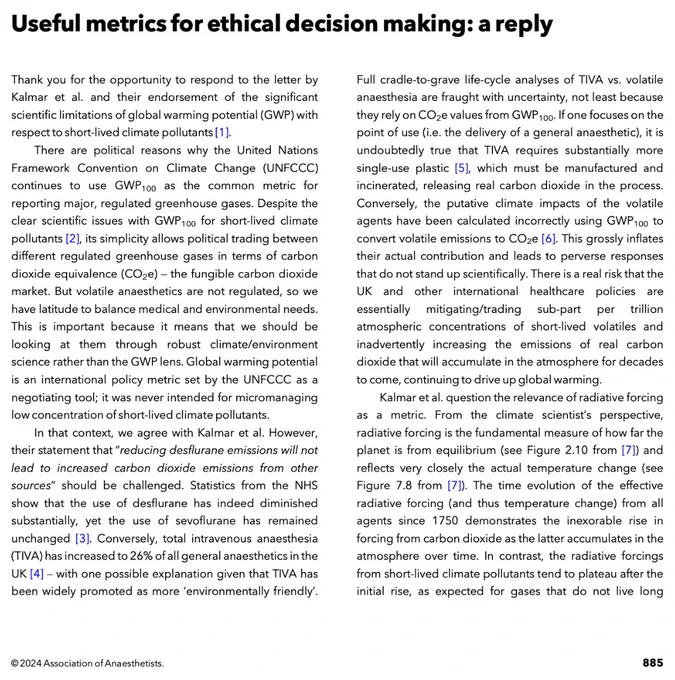 Useful metrics for ethical decision making: a reply

Thank you for the opportunity to respond to the letter by Kalmar et al. and their endorsement of the significant scientific limitations of global warming potential (GWP) with respect to short-lived climate pollutants [1].

There are political reasons why the United Nations Framework Convention on Climate Change (UNFCCC) continues to use $GWP_{100}$ as the common metric for reporting major, regulated greenhouse gases. Despite the clear scientific issues with $GWP_{100}$ for short-lived climate pollutants [2], its simplicity allows political trading between different regulated greenhouse gases in terms of carbon dioxide equivalence ($CO_2e$) – the fungible carbon dioxide market. But volatile anaesthetics are not regulated, so we have latitude to balance medical and environmental needs. This is important because it means that we should be looking at them through robust climate/environment science rather than the GWP lens. Global warming potential is an international policy metric set by the UNFCCC as a negotiating tool; it was never intended for micromanaging low concentration of short-lived climate pollutants.

In that context, we agree with Kalmar et al. However, their statement that "reducing desflurane emissions will not lead to increased carbon dioxide emissions from other sources" should be challenged. Statistics from the NHS show that the use of desflurane has indeed diminished substantially, yet the use of sevoflurane has remained unchanged [3]. Conversely, total intravenous anaesthesia (TIVA) has increased to 26% of all general anaesthetics in the UK [4] – with one possible explanation given that TIVA has been widely promoted as more 'environmentally friendly'. Full cradle-to-grave life-cycle analyses of TIVA vs. volatile anaesthesia are fraught with uncertainty, not least because they rely on $CO_2e$ values from $GWP_{100}$. If one focuses on the point of use (i.e. the delivery of a general anaesthetic), it is undoubtedly true that TIVA requires substantially more single-use plastic [5], which must be manufactured and incinerated, releasing real carbon dioxide in the process. Conversely, the putative climate impacts of the volatile agents have been calculated incorrectly using $GWP_{100}$ to convert volatile emissions to $CO_2e$ [6]. This grossly inflates their actual contribution and leads to perverse responses that do not stand up scientifically. There is a real risk that the UK and other international healthcare policies are essentially mitigating/trading sub-part per trillion atmospheric concentrations of short-lived volatiles and inadvertently increasing the emissions of real carbon dioxide that will accumulate in the atmosphere for decades to come, continuing to drive up global warming.

Kalmar et al. question the relevance of radiative forcing as a metric. From the climate scientist's perspective, radiative forcing is the fundamental measure of how far the planet is from equilibrium (see Figure 2.10 from [7]) and reflects very closely the actual temperature change (see Figure 7.8 from [7]). The time evolution of the effective radiative forcing (and thus temperature change) from all agents since 1750 demonstrates the inexorable rise in forcing from carbon dioxide as the latter accumulates in the atmosphere over time. In contrast, the radiative forcings from short-lived climate pollutants tend to plateau after the initial rise, as expected for gases that do not live long

© 2024 Association of Anaesthetists.

885